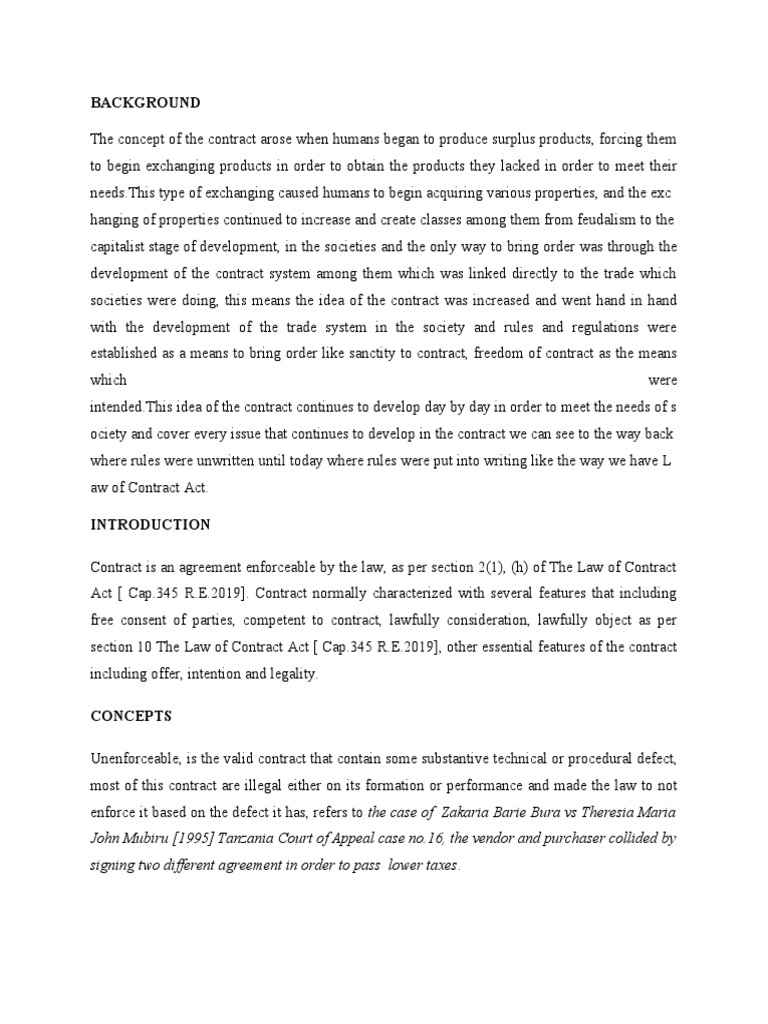 BACKGROUND

The concept of the contract arose when humans began to produce surplus products, forcing them to begin exchanging products in order to obtain the products they lacked in order to meet their needs.This type of exchanging caused humans to begin acquiring various properties, and the exc hanging of properties continued to increase and create classes among them from feudalism to the capitalist stage of development, in the societies and the only way to bring order was through the development of the contract system among them which was linked directly to the trade which societies were doing, this means the idea of the contract was increased and went hand in hand with the development of the trade system in the society and rules and regulations were established as a means to bring order like sanctity to contract, freedom of contract as the means which were intended.This idea of the contract continues to develop day by day in order to meet the needs of s ociety and cover every issue that continues to develop in the contract we can see to the way back where rules were unwritten until today where rules were put into writing like the way we have L aw of Contract Act.

INTRODUCTION

Contract is an agreement enforceable by the law, as per section 2(1), (h) of The Law of Contract Act [ Cap.345 R.E.2019]. Contract normally characterized with several features that including free consent of parties, competent to contract, lawfully consideration, lawfully object as per section 10 The Law of Contract Act [ Cap.345 R.E.2019], other essential features of the contract including offer, intention and legality.

CONCEPTS

Unenforceable, is the valid contract that contain some substantive technical or procedural defect, most of this contract are illegal either on its formation or performance and made the law to not enforce it based on the defect it has, refers to the case of Zakaria Barie Bura vs Theresia Maria John Mubiru [1995] Tanzania Court of Appeal case no.16, the vendor and purchaser collided by signing two different agreement in order to pass lower taxes.